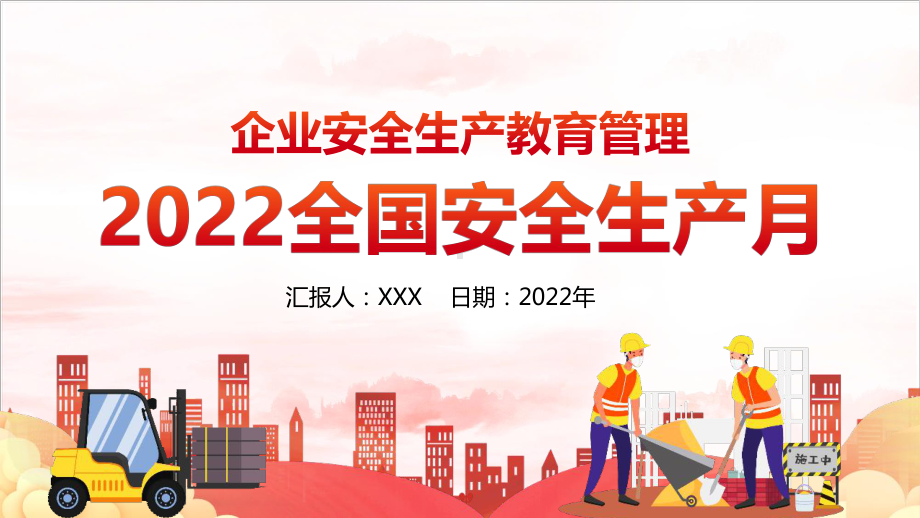 企业安全生产教育管理

2022全国安全生产月

汇报人：XXX 日期：2022年

施工中